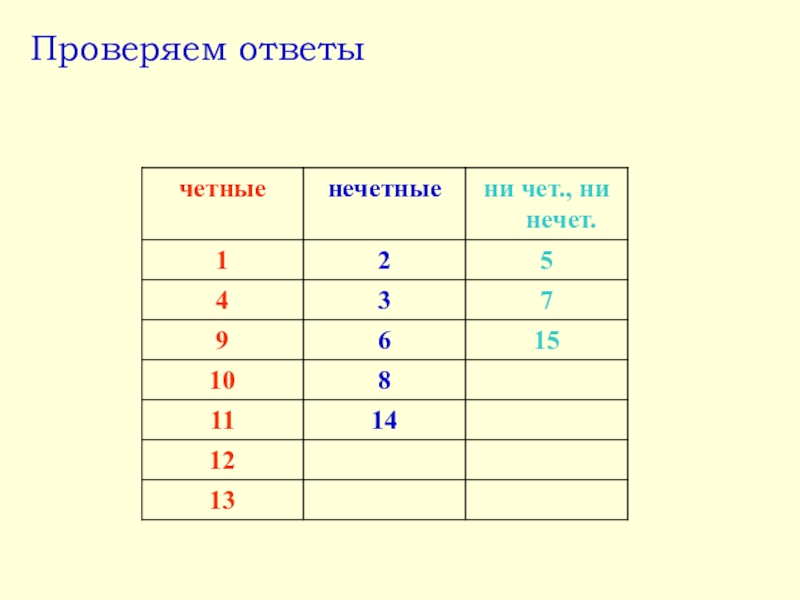 Проверяем ответы

| четные | нечетные | ни чет., ни нечет. |
|---|---|---|
| 1 | 2 | 5 |
| 4 | 3 | 7 |
| 9 | 6 | 15 |
| 10 | 8 | |
| 11 | 14 | |
| 12 | | |
| 13 | | |